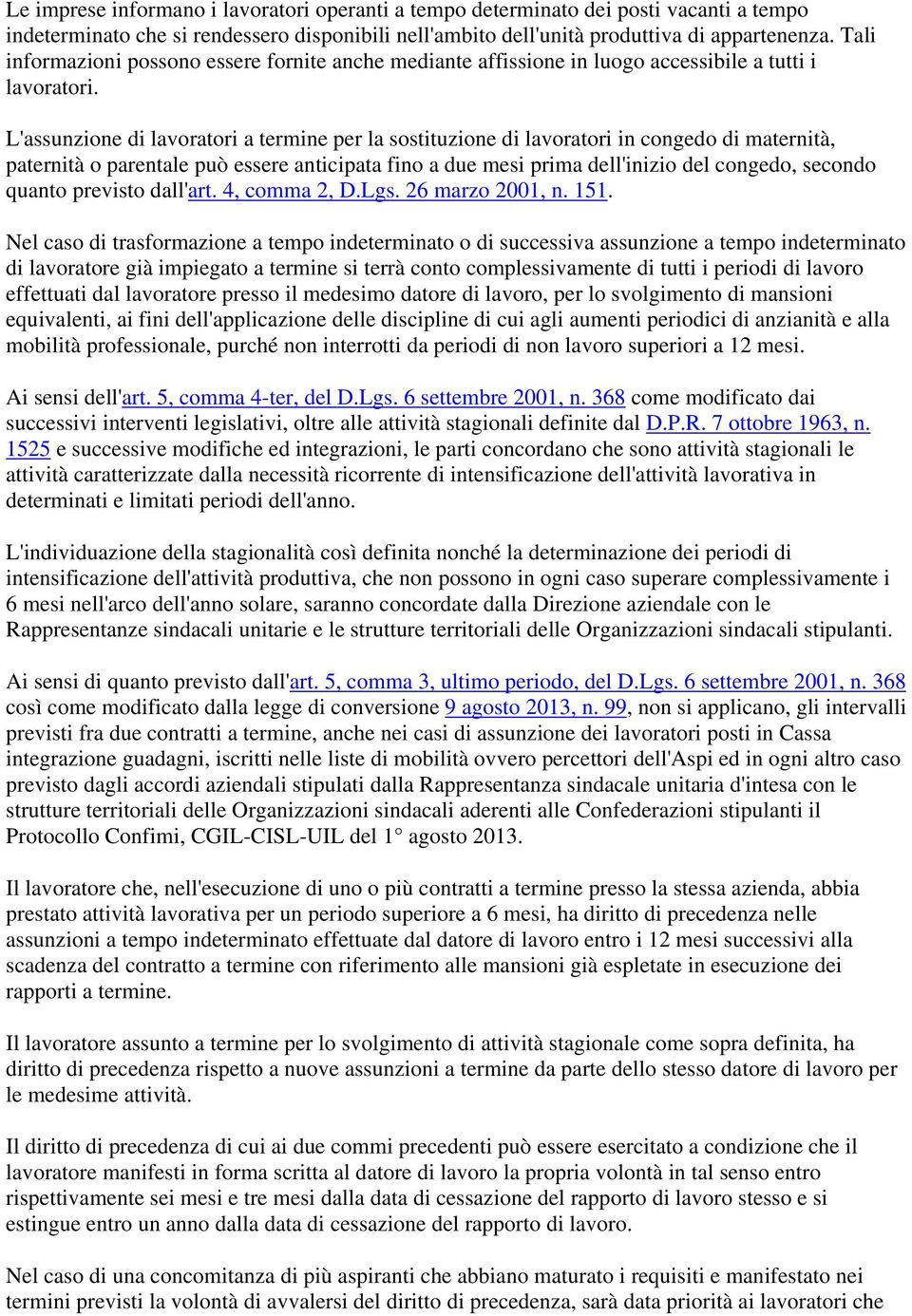 Le imprese informano i lavoratori operanti a tempo determinato dei posti vacanti a tempo indeterminato che si rendessero disponibili nell'ambito dell'unità produttiva di appartenenza. Tali informazioni possono essere fornite anche mediante affissione in luogo accessibile a tutti i lavoratori.

L'assunzione di lavoratori a termine per la sostituzione di lavoratori in congedo di maternità, paternità o parentale può essere anticipata fino a due mesi prima dell'inizio del congedo, secondo quanto previsto dall'art. 4, comma 2, D.Lgs. 26 marzo 2001, n. 151.

Nel caso di trasformazione a tempo indeterminato o di successiva assunzione a tempo indeterminato di lavoratore già impiegato a termine si terrà conto complessivamente di tutti i periodi di lavoro effettuati dal lavoratore presso il medesimo datore di lavoro, per lo svolgimento di mansioni equivalenti, ai fini dell'applicazione delle discipline di cui agli aumenti periodici di anzianità e alla mobilità professionale, purché non interrotti da periodi di non lavoro superiori a 12 mesi.

Ai sensi dell'art. 5, comma 4-ter, del D.Lgs. 6 settembre 2001, n. 368 come modificato dai successivi interventi legislativi, oltre alle attività stagionali definite dal D.P.R. 7 ottobre 1963, n. 1525 e successive modifiche ed integrazioni, le parti concordano che sono attività stagionali le attività caratterizzate dalla necessità ricorrente di intensificazione dell'attività lavorativa in determinati e limitati periodi dell'anno.

L'individuazione della stagionalità così definita nonché la determinazione dei periodi di intensificazione dell'attività produttiva, che non possono in ogni caso superare complessivamente i 6 mesi nell'arco dell'anno solare, saranno concordate dalla Direzione aziendale con le Rappresentanze sindacali unitarie e le strutture territoriali delle Organizzazioni sindacali stipulanti.

Ai sensi di quanto previsto dall'art. 5, comma 3, ultimo periodo, del D.Lgs. 6 settembre 2001, n. 368 così come modificato dalla legge di conversione 9 agosto 2013, n. 99, non si applicano, gli intervalli previsti fra due contratti a termine, anche nei casi di assunzione dei lavoratori posti in Cassa integrazione guadagni, iscritti nelle liste di mobilità ovvero percettori dell'Aspi ed in ogni altro caso previsto dagli accordi aziendali stipulati dalla Rappresentanza sindacale unitaria d'intesa con le strutture territoriali delle Organizzazioni sindacali aderenti alle Confederazioni stipulanti il Protocollo Confimi, CGIL-CISL-UIL del 1° agosto 2013.

Il lavoratore che, nell'esecuzione di uno o più contratti a termine presso la stessa azienda, abbia prestato attività lavorativa per un periodo superiore a 6 mesi, ha diritto di precedenza nelle assunzioni a tempo indeterminato effettuate dal datore di lavoro entro i 12 mesi successivi alla scadenza del contratto a termine con riferimento alle mansioni già espletate in esecuzione dei rapporti a termine.

Il lavoratore assunto a termine per lo svolgimento di attività stagionale come sopra definita, ha diritto di precedenza rispetto a nuove assunzioni a termine da parte dello stesso datore di lavoro per le medesime attività.

Il diritto di precedenza di cui ai due commi precedenti può essere esercitato a condizione che il lavoratore manifesti in forma scritta al datore di lavoro la propria volontà in tal senso entro rispettivamente sei mesi e tre mesi dalla data di cessazione del rapporto di lavoro stesso e si estingue entro un anno dalla data di cessazione del rapporto di lavoro.

Nel caso di una concomitanza di più aspiranti che abbiano maturato i requisiti e manifestato nei termini previsti la volontà di avvalersi del diritto di precedenza, sarà data priorità ai lavoratori che